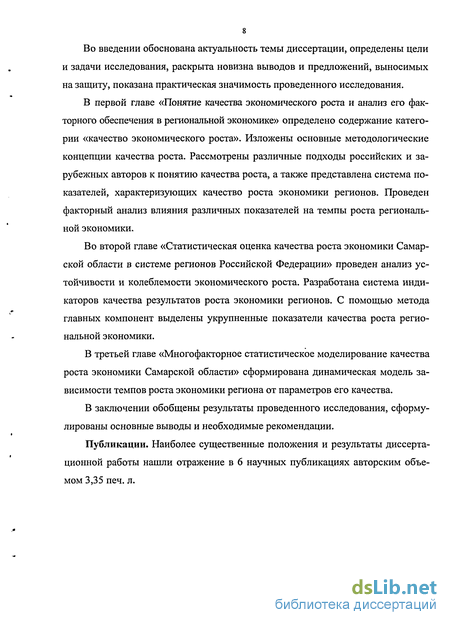 8

Во введении обоснована актуальность темы диссертации, определены цели и задачи исследования, раскрыта новизна выводов и предложений, выносимых на защиту, показана практическая значимость проведенного исследования.

В первой главе «Понятие качества экономического роста и анализ его факторного обеспечения в региональной экономике» определено содержание категории «качество экономического роста». Изложены основные методологические концепции качества роста. Рассмотрены различные подходы российских и зарубежных авторов к понятию качества роста, а также представлена система показателей, характеризующих качество роста экономики регионов. Проведен факторный анализ влияния различных показателей на темпы роста региональной экономики.

Во второй главе «Статистическая оценка качества роста экономики Самарской области в системе регионов Российской Федерации» проведен анализ устойчивости и колеблемости экономического роста. Разработана система индикаторов качества результатов роста экономики регионов. С помощью метода главных компонент выделены укрупненные показатели качества роста региональной экономики.

В третьей главе «Многофакторное статистическое моделирование качества роста экономики Самарской области» сформирована динамическая модель зависимости темпов роста экономики региона от параметров его качества.

В заключении обобщены результаты проведенного исследования, сформулированы основные выводы и необходимые рекомендации.

Публикации. Наиболее существенные положения и результаты диссертационной работы нашли отражение в 6 научных публикациях авторским объемом 3,35 печ. л.

dsLib.net
библиотека диссертаций